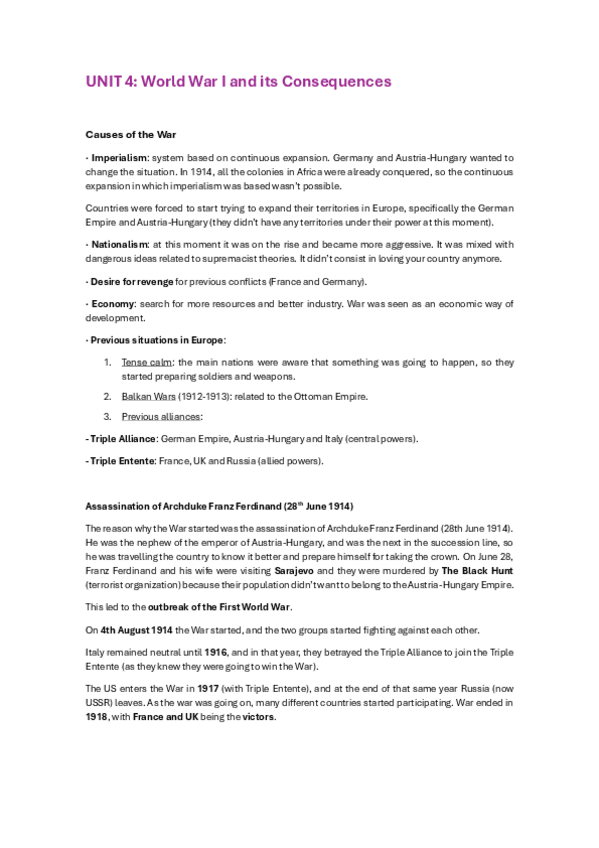 UNIT 4: World War I and its Consequences

Causes of the War

· Imperialism: system based on continuous expansion. Germany and Austria-Hungary wanted to change the situation. In 1914, all the colonies in Africa were already conquered, so the continuous expansion in which imperialism was based wasn't possible.

Countries were forced to start trying to expand their territories in Europe, specifically the German Empire and Austria-Hungary (they didn't have any territories under their power at this moment).

· Nationalism: at this moment it was on the rise and became more aggressive. It was mixed with dangerous ideas related to supremacist theories. It didn't consist in loving your country anymore.

· Desire for revenge for previous conflicts (France and Germany).

· Economy: search for more resources and better industry. War was seen as an economic way of development.

· Previous situations in Europe:

1. Tense calm: the main nations were aware that something was going to happen, so they started preparing soldiers and weapons.

2. Balkan Wars (1912-1913): related to the Ottoman Empire.

3. Previous alliances:

- Triple Alliance: German Empire, Austria-Hungary and Italy (central powers).

- Triple Entente: France, UK and Russia (allied powers).

Assassination of Archduke Franz Ferdinand (28$^{th}$ June 1914)

The reason why the War started was the assassination of Archduke Franz Ferdinand (28th June 1914). He was the nephew of the emperor of Austria-Hungary, and was the next in the succession line, so he was travelling the country to know it better and prepare himself for taking the crown. On June 28, Franz Ferdinand and his wife were visiting Sarajevo and they were murdered by The Black Hunt (terrorist organization) because their population didn't want to belong to the Austria-Hungary Empire.

This led to the outbreak of the First World War.

On 4th August 1914 the War started, and the two groups started fighting against each other.

Italy remained neutral until 1916, and in that year, they betrayed the Triple Alliance to join the Triple Entente (as they knew they were going to win the War).

The US enters the War in 1917 (with Triple Entente), and at the end of that same year Russia (now USSR) leaves. As the war was going on, many different countries started participating. War ended in 1918, with France and UK being the victors.